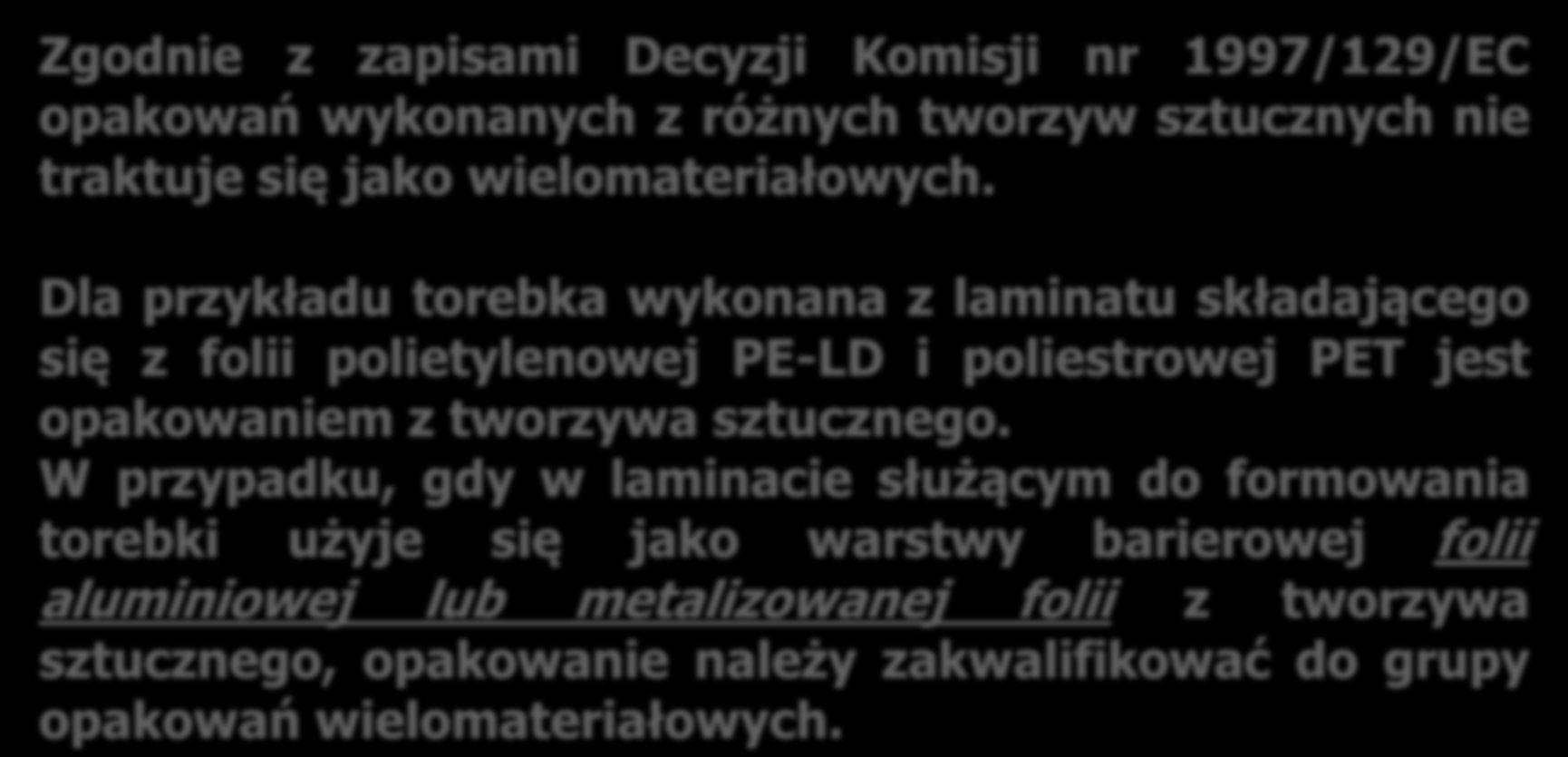 Zgodnie z zapisami Decyzji Komisji nr 1997/129/EC opakowań wykonanych z różnych tworzyw sztucznych nie traktuje się jako wielomateriałowych.

Dla przykładu torebka wykonana z laminatu składającego się z folii polietylenowej PE-LD i poliestrowej PET jest opakowaniem z tworzywa sztucznego.
W przypadku, gdy w laminacie służącym do formowania torebki użyje się jako warstwy barierowej folii aluminiowej lub metalizowanej folii z tworzywa sztucznego, opakowanie należy zakwalifikować do grupy opakowań wielomateriałowych.